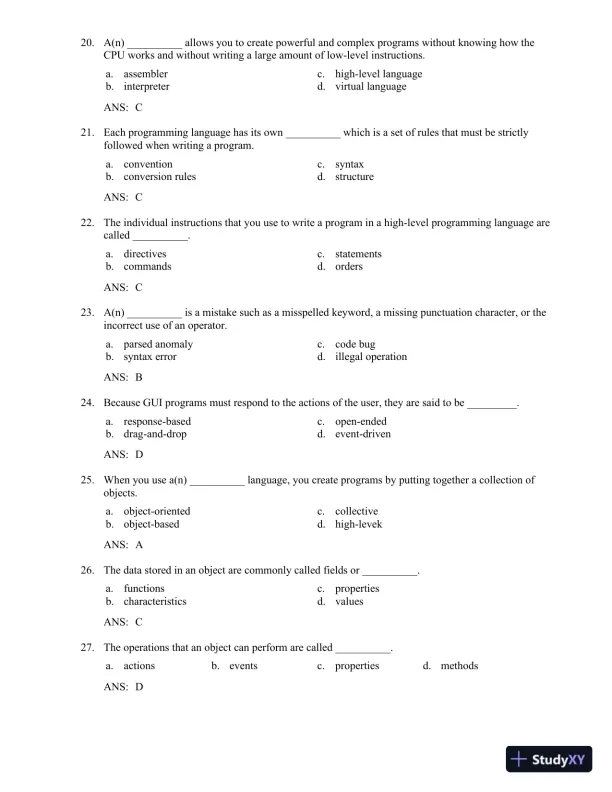 20. A(n) __________ allows you to create powerful and complex programs without knowing how the CPU works and without writing a large amount of low-level instructions.

a. assembler
b. interpreter
c. high-level language
d. virtual language

ANS: C

21. Each programming language has its own __________ which is a set of rules that must be strictly followed when writing a program.

a. convention
b. conversion rules
c. syntax
d. structure

ANS: C

22. The individual instructions that you use to write a program in a high-level programming language are called __________.

a. directives
b. commands
c. statements
d. orders

ANS: C

23. A(n) __________ is a mistake such as a misspelled keyword, a missing punctuation character, or the incorrect use of an operator.

a. parsed anomaly
b. syntax error
c. code bug
d. illegal operation

ANS: B

24. Because GUI programs must respond to the actions of the user, they are said to be _________.

a. response-based
b. drag-and-drop
c. open-ended
d. event-driven

ANS: D

25. When you use a(n) __________ language, you create programs by putting together a collection of objects.

a. object-oriented
b. object-based
c. collective
d. high-levek

ANS: A

26. The data stored in an object are commonly called fields or __________.

a. functions
b. characteristics
c. properties
d. values

ANS: C

27. The operations that an object can perform are called __________.

a. actions
b. events
c. properties
d. methods

ANS: D

StudyXY